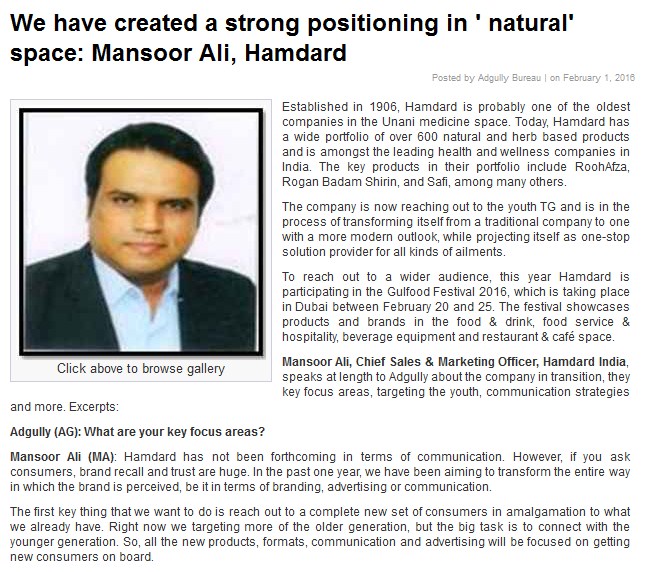 We have created a strong positioning in ' natural' space: Mansoor Ali, Hamdard

Posted by Adgully Bureau | on February 1, 2016

Click above to browse gallery

Established in 1906, Hamdard is probably one of the oldest companies in the Unani medicine space. Today, Hamdard has a wide portfolio of over 600 natural and herb based products and is amongst the leading health and wellness companies in India. The key products in their portfolio include RoohAfza, Rogan Badam Shirin, and Safi, among many others.

The company is now reaching out to the youth TG and is in the process of transforming itself from a traditional company to one with a more modern outlook, while projecting itself as one-stop solution provider for all kinds of ailments.

To reach out to a wider audience, this year Hamdard is participating in the Gulfood Festival 2016, which is taking place in Dubai between February 20 and 25. The festival showcases products and brands in the food & drink, food service & hospitality, beverage equipment and restaurant & café space.

Mansoor Ali, Chief Sales & Marketing Officer, Hamdard India, speaks at length to Adgully about the company in transition, they key focus areas, targeting the youth, communication strategies and more. Excerpts:

Adgully (AG): What are your key focus areas?

Mansoor Ali (MA): Hamdard has not been forthcoming in terms of communication. However, if you ask consumers, brand recall and trust are huge. In the past one year, we have been aiming to transform the entire way in which the brand is perceived, be it in terms of branding, advertising or communication.

The first key thing that we want to do is reach out to a complete new set of consumers in amalgamation to what we already have. Right now we targeting more of the older generation, but the big task is to connect with the younger generation. So, all the new products, formats, communication and advertising will be focused on getting new consumers on board.